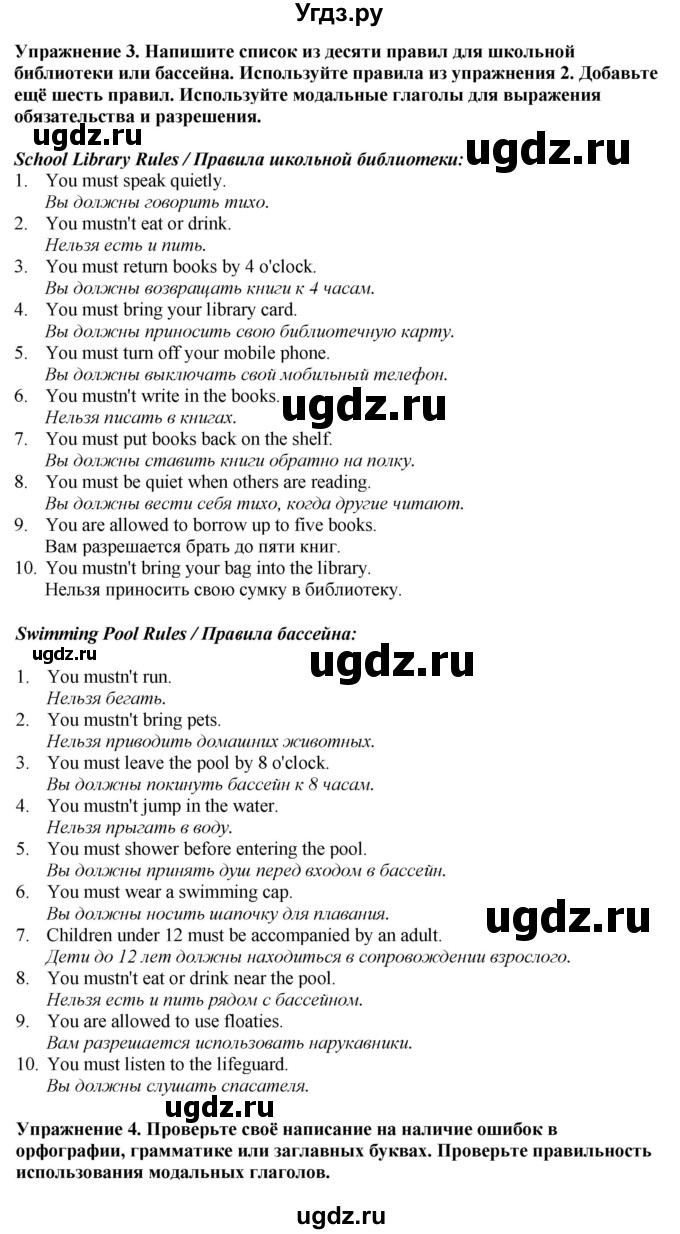 Угдз.ру

Упражнение 3. Напишите список из десяти правил для школьной библиотеки или бассейна. Используйте правила из упражнения 2. Добавьте ещё шесть правил. Используйте модальные глаголы для выражения обязательства и разрешения.

ugdz.ru

School Library Rules / Правила школьной библиотеки:
1. You must speak quietly.
Вы должны говорить тихо.
2. You mustn't eat or drink.
Нельзя есть и пить.
3. You must return books by 4 o'clock.
Вы должны возвращать книги к 4 часам.
4. You must bring your library card.
Вы должны приносить свою библиотечную карту.
5. You must turn off your mobile phone.
Вы должны выключать свой мобильный телефон.
6. You mustn't write in the books.
Нельзя писать в книгах.

ugdz.ru

7. You must put books back on the shelf.
Вы должны ставить книги обратно на полку.
8. You must be quiet when others are reading.
Вы должны вести себя тихо, когда другие читают.
9. You are allowed to borrow up to five books.
Вам разрешается брать до пяти книг.
10. You mustn't bring your bag into the library.
Нельзя приносить свою сумку в библиотеку.

Swimming Pool Rules / Правила бассейна:

ugdz.ru

ugdz.ru

1. You mustn't run.
Нельзя бегать.
2. You mustn't bring pets.
Нельзя приводить домашних животных.
3. You must leave the pool by 8 o'clock.
Вы должны покинуть бассейн к 8 часам.
4. You mustn't jump in the water.
Нельзя прыгать в воду.
5. You must shower before entering the pool.
Вы должны принять душ перед входом в бассейн.
6. You must wear a swimming cap.
Вы должны носить шапочку для плавания.

ugdz.ru

7. Children under 12 must be accompanied by an adult.
Дети до 12 лет должны находиться в сопровождении взрослого.
8. You mustn't eat or drink near the pool.
Нельзя есть и пить рядом с бассейном.
9. You are allowed to use floaties.
Вам разрешается использовать нарукавники.
10. You must listen to the lifeguard.
Вы должны слушать спасателя.

ugdz.ru

Упражнение 4. Проверьте своё написание на наличие ошибок в орфографии, грамматике или заглавных буквах. Проверьте правильность использования модальных глаголов.

ugdz.ru